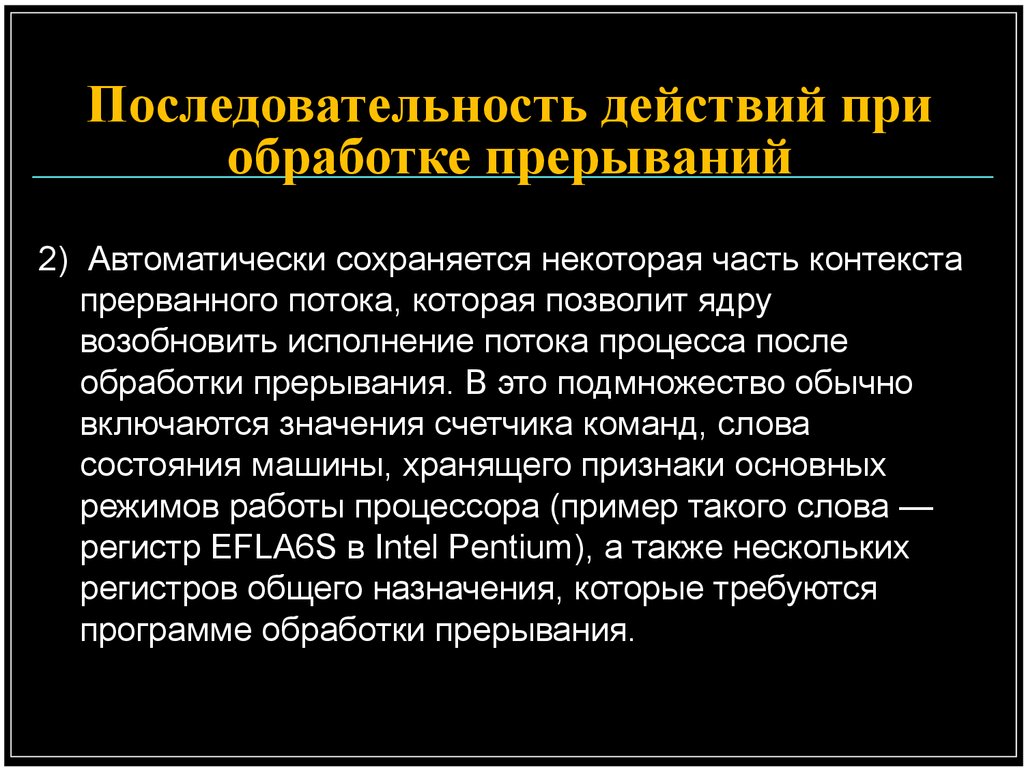 Последовательность действий при обработке прерываний

2) Автоматически сохраняется некоторая часть контекста прерванного потока, которая позволит ядру возобновить исполнение потока процесса после обработки прерывания. В это подмножество обычно включаются значения счетчика команд, слова состояния машины, хранящего признаки основных режимов работы процессора (пример такого слова — регистр EFLA6S в Intel Pentium), а также нескольких регистров общего назначения, которые требуются программе обработки прерывания.